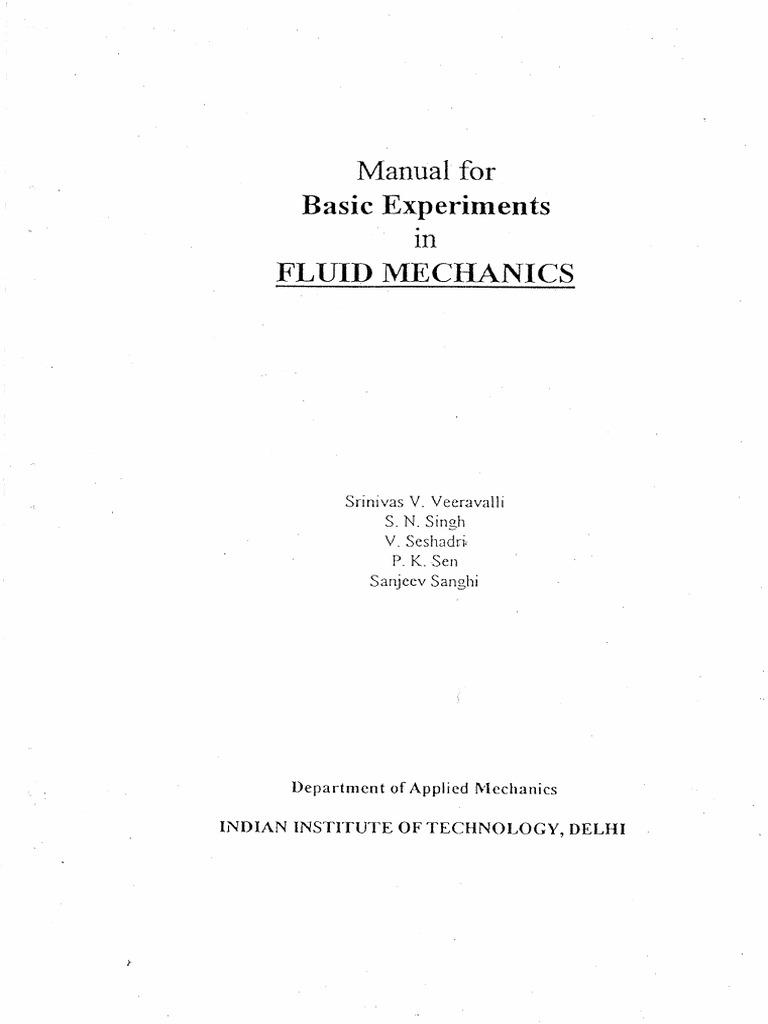 Manual for
Basic Experiments
in
FLUID MECHANICS

Srinivas V. Veeravalli
S. N. Singh
V. Seshadri
P. K. Sen
Sanjeev Sanghi

Department of Applied Mechanics

INDIAN INSTITUTE OF TECHNOLOGY, DELHI